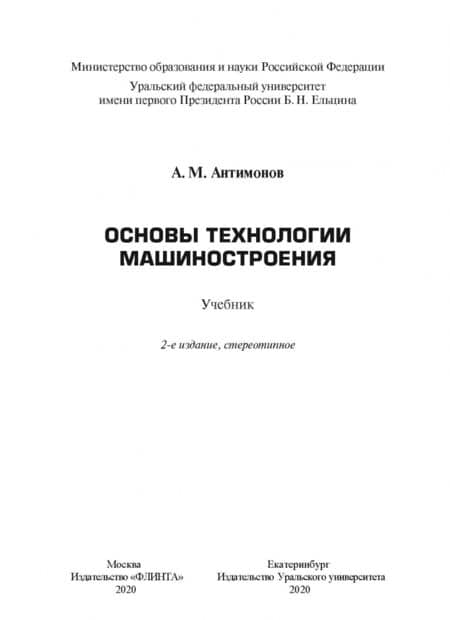 Министерство образования и науки Российской Федерации

Уральский федеральный университет
имени первого Президента России Б. Н. Ельцина

А. М. Антимонов

ОСНОВЫ ТЕХНОЛОГИИ
МАШИНОСТРОЕНИЯ

Учебник

2-е издание, стереотипное

Москва
Издательство «ФЛИНТА»
2020

Екатеринбург
Издательство Уральского университета
2020